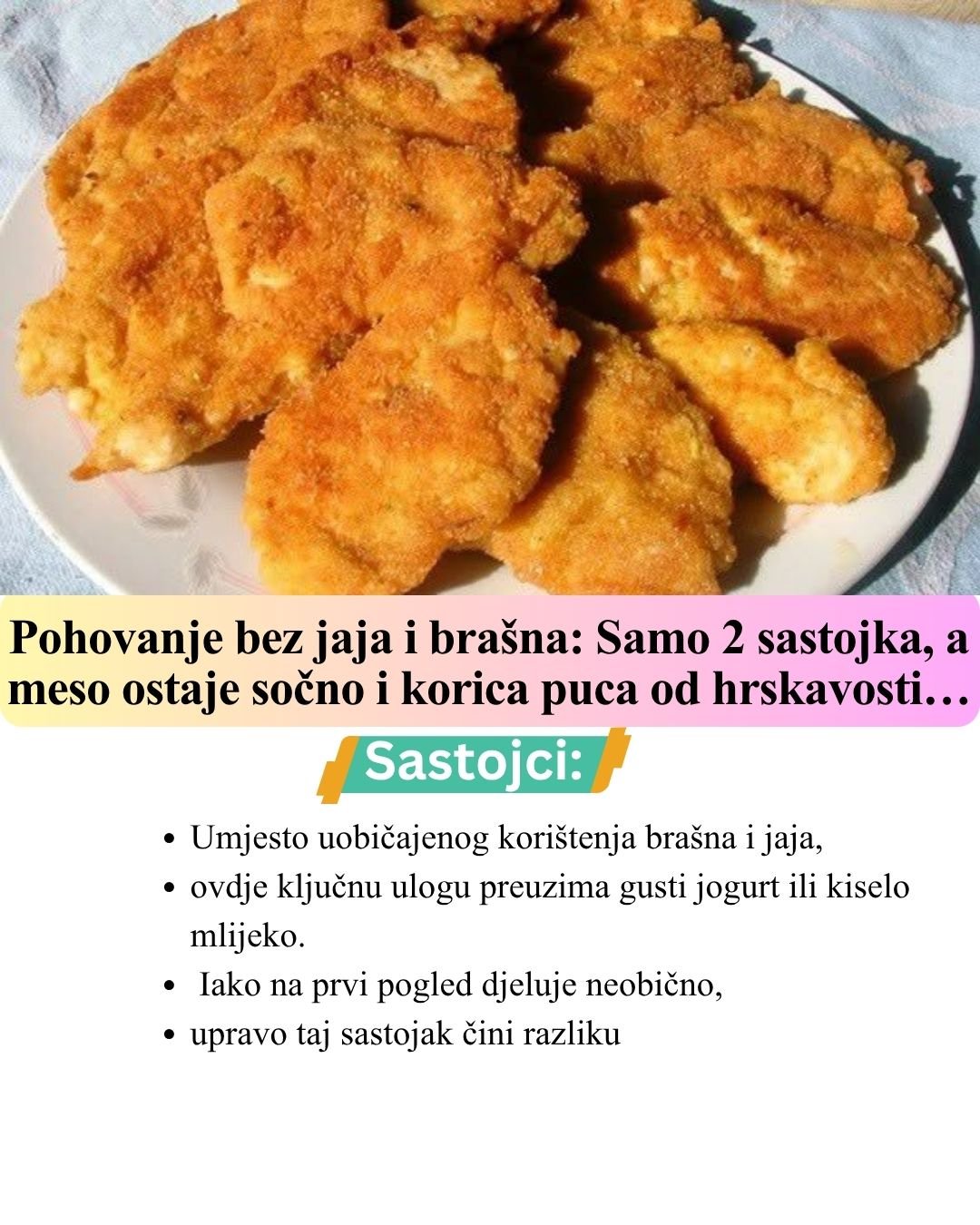 Pohovanje bez jaja i brašna: Samo 2 sastojka, a meso ostaje sočno i korica puca od hrskavosti…

Sastojci:

• Umjesto uobičajenog korištenja brašna i jaja,
• ovdje ključnu ulogu preuzima gusti jogurt ili kiselo mlijeko.
• Iako na prvi pogled djeluje neobično,
• upravo taj sastojak čini razliku